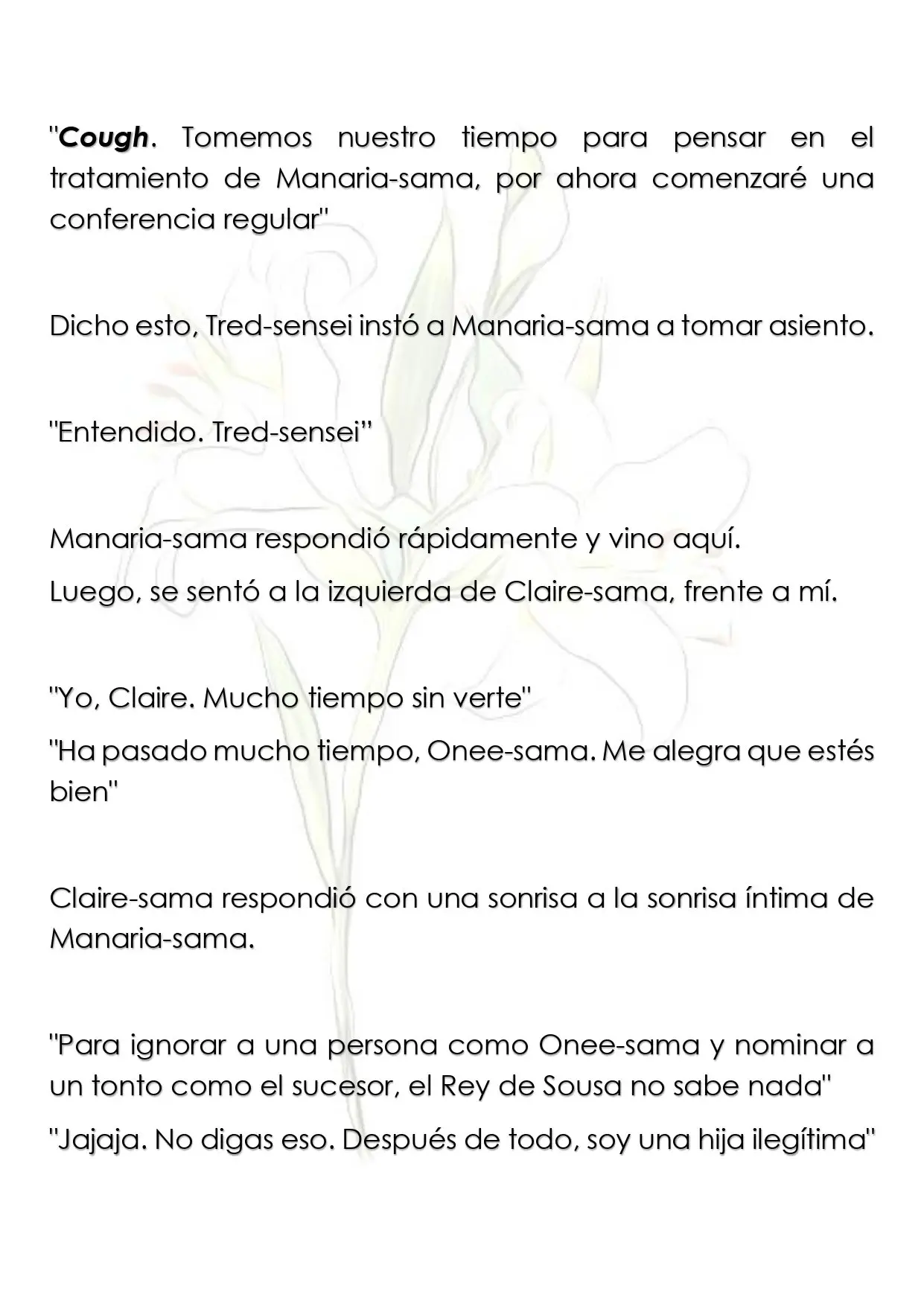 "Cough. Tomemos nuestro tiempo para pensar en el tratamiento de Manaria-sama, por ahora comenzaré una conferencia regular"

Dicho esto, Tred-sensei instó a Manaria-sama a tomar asiento.

"Entendido. Tred-sensei"

Manaria-sama respondió rápidamente y vino aquí.

Luego, se sentó a la izquierda de Claire-sama, frente a mí.

"Yo, Claire. Mucho tiempo sin verte"

"Ha pasado mucho tiempo, Onee-sama. Me alegra que estés bien"

Claire-sama respondió con una sonrisa a la sonrisa íntima de Manaria-sama.

"Para ignorar a una persona como Onee-sama y nominar a un tonto como el sucesor, el Rey de Sousa no sabe nada"

"Jajaja. No digas eso. Después de todo, soy una hija ilegítima"